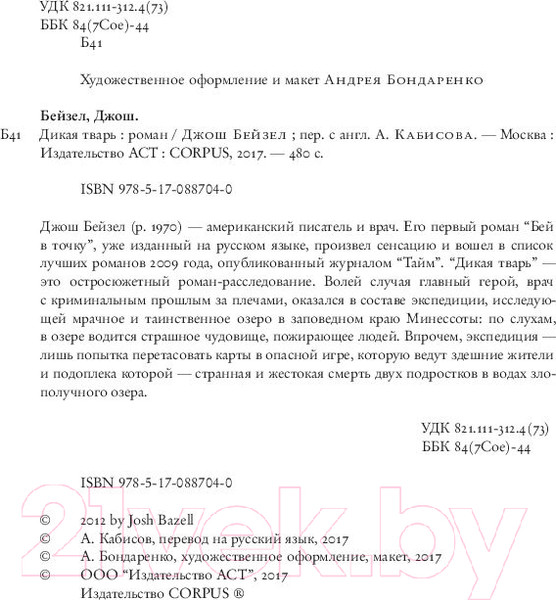 УДК 821.111-312.4(73)
ББК 84(7Сое)-44
Б41

Художественное оформление и макет Андрея Бондаренко

Бейзел, Джош.
Б41 Дикая тварь : роман / Джош Бейзел ; пер. с англ. А. Кабисова. — Москва : Издательство АСТ : CORPUS, 2017. — 480 с.

ISBN 978-5-17-088704-0

Джош Бейзел (р. 1970) — американский писатель и врач. Его первый роман “Бей в точку”, уже изданный на русском языке, произвел сенсацию и вошел в список лучших романов 2009 года, опубликованный журналом “Тайм”. “Дикая тварь” — это остросюжетный роман-расследование. Волей случая главный герой, врач с криминальным прошлым за плечами, оказался в составе экспедиции, исследующей мрачное и таинственное озеро в заповедном краю Минессоты: по слухам, в озере водится страшное чудовище, пожирающее людей. Впрочем, экспедиция — лишь попытка перетасовать карты в опасной игре, которую ведут здешние жители и подоплека которой — странная и жестокая смерть двух подростков в водах злополучного озера.

УДК 821.111-312.4(73)
ББК 84(7Сое)-44

ISBN 978-5-17-088704-0

© 2012 by Josh Bazell
© А. Кабисов, перевод на русский язык, 2017
© А. Бондаренко, художественное оформление, макет, 2017
© ООО “Издательство АСТ”, 2017
Издательство CORPUS ®

21vek.by